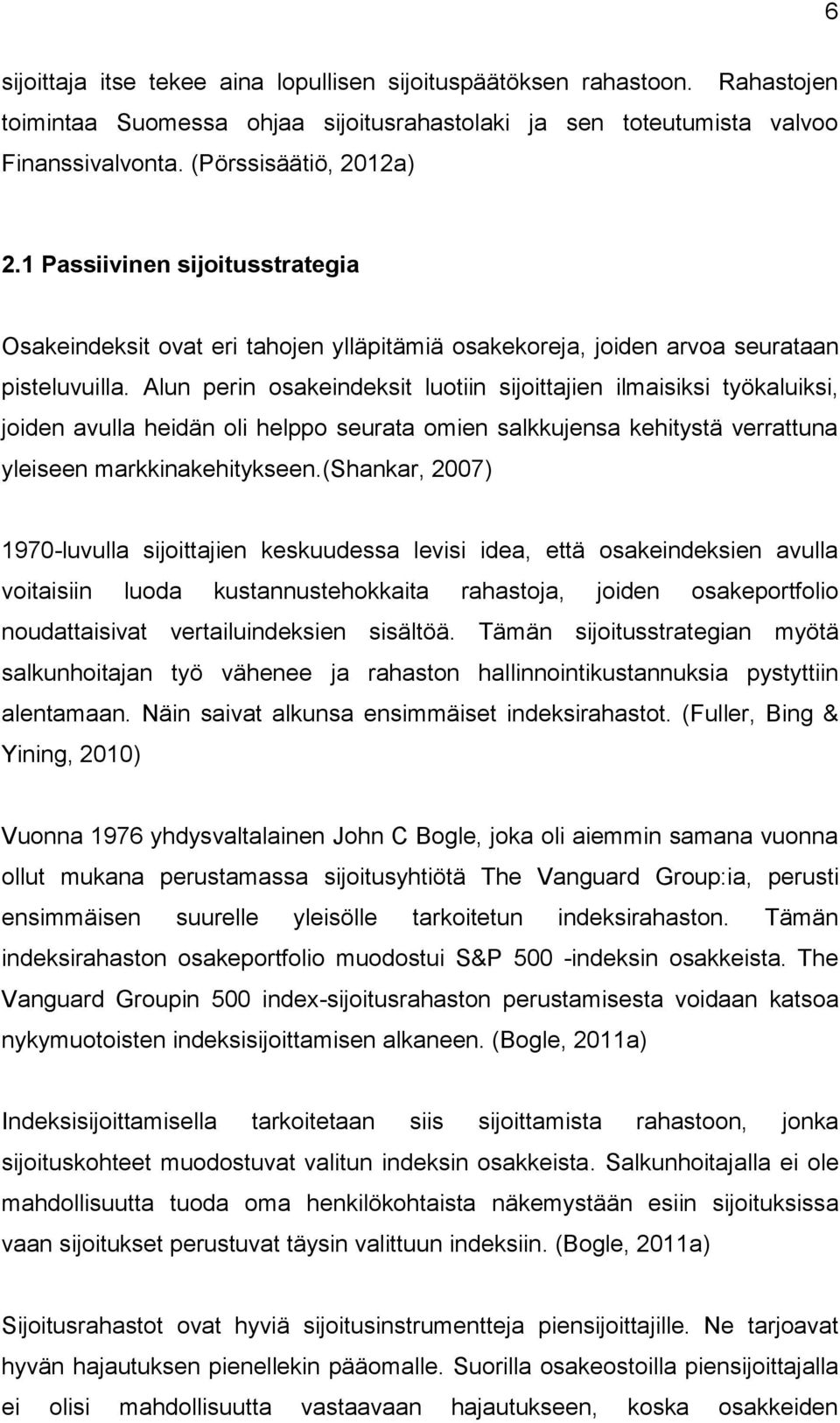 6

sijoittaja itse tekee aina lopullisen sijoituspäätöksen rahastoon. Rahastojen toimintaa Suomessa ohjaa sijoitusrahastolaki ja sen toteutumista valvoo Finanssivalvonta. (Pörssisäätiö, 2012a)

2.1 Passiivinen sijoitusstrategia

Osakeindeksit ovat eri tahojen ylläpitämiä osakekoreja, joiden arvoa seurataan pisteluvuilla. Alun perin osakeindeksit luotiin sijoittajien ilmaisiksi työkaluiksi, joiden avulla heidän oli helppo seurata omien salkkujensa kehitystä verrattuna yleiseen markkinakehitykseen.(Shankar, 2007)

1970-luvulla sijoittajien keskuudessa levisi idea, että osakeindeksien avulla voitaisiin luoda kustannustehokkaita rahastoja, joiden osakeportfolio noudattaisivat vertailuindeksien sisältöä. Tämän sijoitusstrategian myötä salkunhoitajan työ vähenee ja rahaston hallinnointikustannuksia pystyttiin alentamaan. Näin saivat alkunsa ensimmäiset indeksirahastot. (Fuller, Bing & Yining, 2010)

Vuonna 1976 yhdysvaltalainen John C Bogle, joka oli aiemmin samana vuonna ollut mukana perustamassa sijoitusyhtiötä The Vanguard Group:ia, perusti ensimmäisen suurelle yleisölle tarkoitetun indeksirahaston. Tämän indeksirahaston osakeportfolio muodostui S&P 500 -indeksin osakkeista. The Vanguard Groupin 500 index-sijoitusrahaston perustamisesta voidaan katsoa nykymuotoisten indeksisijoittamisen alkaneen. (Bogle, 2011a)

Indeksisijoittamisella tarkoitetaan siis sijoittamista rahastoon, jonka sijoituskohteet muodostuvat valitun indeksin osakkeista. Salkunhoitajalla ei ole mahdollisuutta tuoda oma henkilökohtaista näkemystään esiin sijoituksissa vaan sijoitukset perustuvat täysin valittuun indeksiin. (Bogle, 2011a)

Sijoitusrahastot ovat hyviä sijoitusinstrumentteja piensijoittajille. Ne tarjoavat hyvän hajautuksen pienellekin pääomalle. Suorilla osakeostoilla piensijoittajalla ei olisi mahdollisuutta vastaavaan hajautukseen, koska osakkeiden